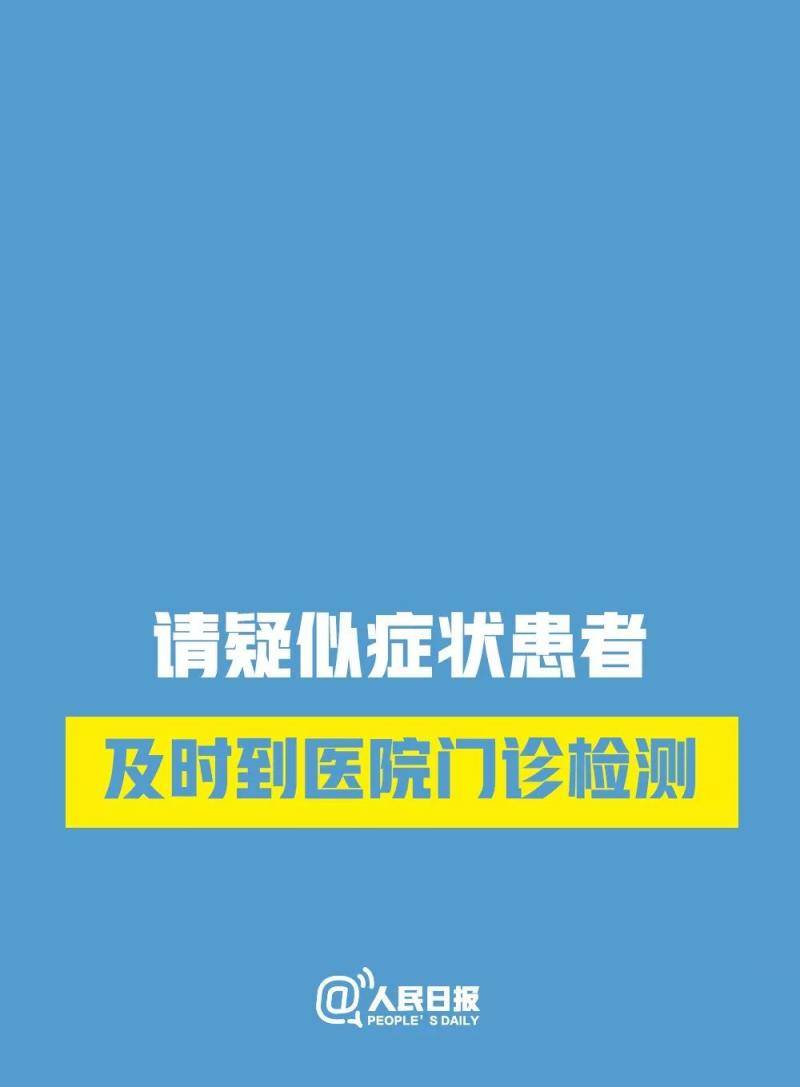 请疑似症状患者

及时到医院门诊检测

@人民日报
PEOPLE' S DAILY